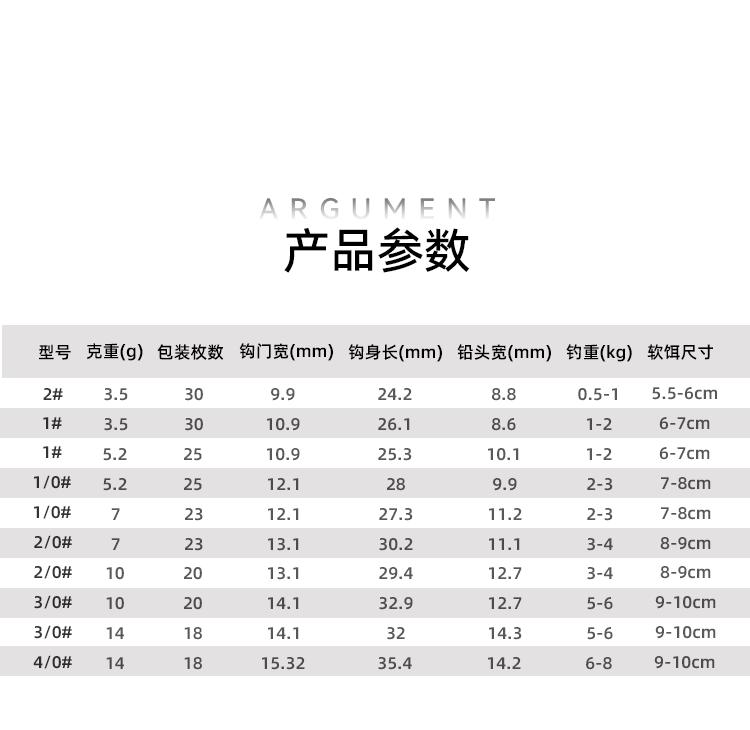 ARGUMENT

产品参数

| 型号 | 克重(g) | 包装枚数 | 钩门宽(mm) | 钩身长(mm) | 铅头宽(mm) | 钓重(kg) | 软饵尺寸 |
|---|---|---|---|---|---|---|---|
| 2# | 3.5 | 30 | 9.9 | 24.2 | 8.8 | 0.5-1 | 5.5-6cm |
| 1# | 3.5 | 30 | 10.9 | 26.1 | 8.6 | 1-2 | 6-7cm |
| 1# | 5.2 | 25 | 10.9 | 25.3 | 10.1 | 1-2 | 6-7cm |
| 1/0# | 5.2 | 25 | 12.1 | 28 | 9.9 | 2-3 | 7-8cm |
| 1/0# | 7 | 23 | 12.1 | 27.3 | 11.2 | 2-3 | 7-8cm |
| 2/0# | 7 | 23 | 13.1 | 30.2 | 11.1 | 3-4 | 8-9cm |
| 2/0# | 10 | 20 | 13.1 | 29.4 | 12.7 | 3-4 | 8-9cm |
| 3/0# | 10 | 20 | 14.1 | 32.9 | 12.7 | 5-6 | 9-10cm |
| 3/0# | 14 | 18 | 14.1 | 32 | 14.3 | 5-6 | 9-10cm |
| 4/0# | 14 | 18 | 15.32 | 35.4 | 14.2 | 6-8 | 9-10cm |